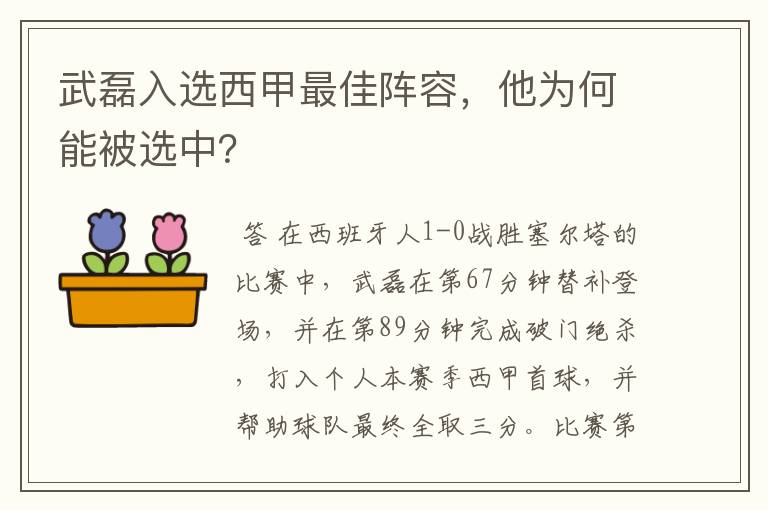 武磊入选西甲最佳阵容，他为何能被选中?

答 在西班牙人1-0战胜塞尔塔的比赛中，武磊在第67分钟替补登场，并在第89分钟完成破门绝杀，打入个人本赛季西甲首球，并帮助球队最终全取三分。比赛第